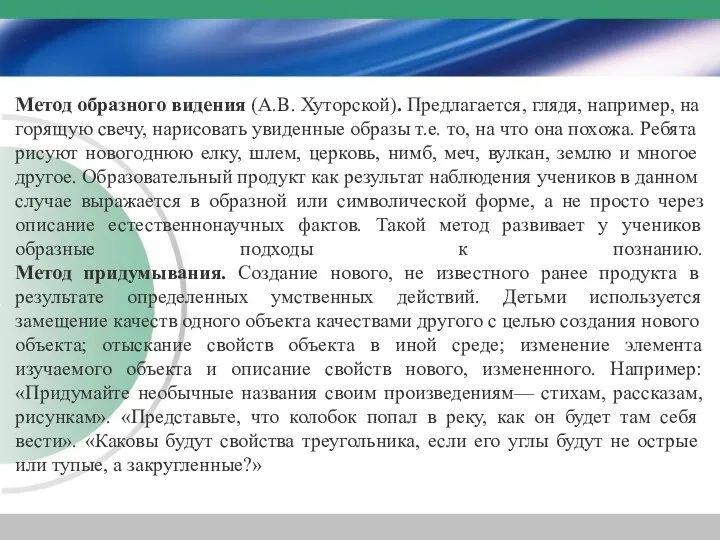 Метод образного видения (А.В. Хуторской). Предлагается, глядя, например, на горящую свечу, нарисовать увиденные образы т.е. то, на что она похожа. Ребята рисуют новогоднюю елку, шлем, церковь, нимб, меч, вулкан, землю и многое другое. Образовательный продукт как результат наблюдения учеников в данном случае выражается в образной или символической форме, а не просто через описание естественнонаучных фактов. Такой метод развивает у учеников образные подходы к познанию.
Метод придумывания. Создание нового, не известного ранее продукта в результате определенных умственных действий. Детьми используется замещение качеств одного объекта качествами другого с целью создания нового объекта; отыскание свойств объекта в иной среде; изменение элемента изучаемого объекта и описание свойств нового, измененного. Например: «Придумайте необычные названия своим произведениям— стихам, рассказам, рисункам». «Представьте, что колобок попал в реку, как он будет там себя вести». «Каковы будут свойства треугольника, если его углы будут не острые или тупые, а закругленные?»